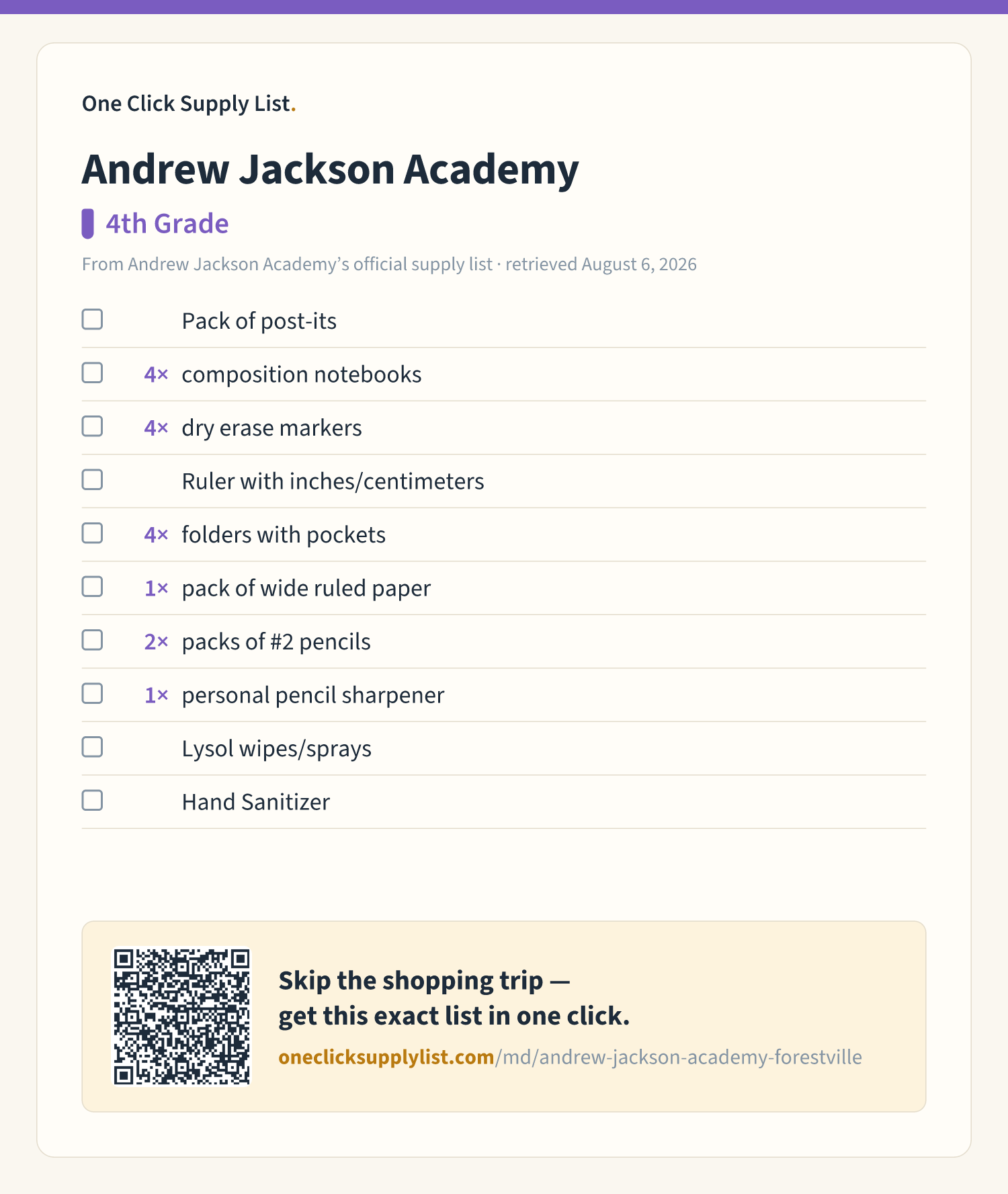 One Click Supply List.

Andrew Jackson Academy

4th Grade

From Andrew Jackson Academy's official supply list · retrieved August 6, 2026

☐ Pack of post-its
☐ 4× composition notebooks
☐ 4× dry erase markers
☐ Ruler with inches/centimeters
☐ 4× folders with pockets
☐ 1× pack of wide ruled paper
☐ 2× packs of #2 pencils
☐ 1× personal pencil sharpener
☐ Lysol wipes/sprays
☐ Hand Sanitizer

Skip the shopping trip — get this exact list in one click.

oneclicksupplylist.com/md/andrew-jackson-academy-forestville